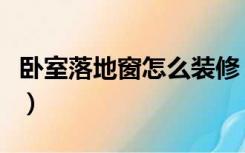 卧室落地窗怎么装修
）